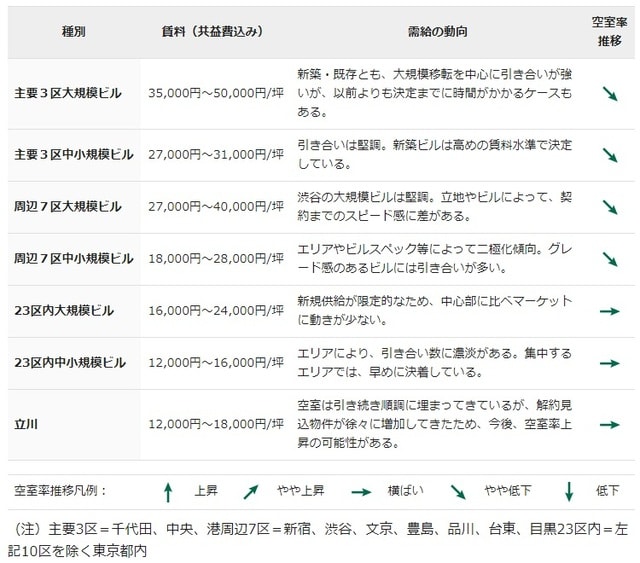 | 種別 | 賃料（共益費込み） | 需給の動向 | 空室率推移 |
|---|---|---|---|
| 主要３区大規模ビル | 35,000円～50,000円/坪 | 新築・既存とも、大規模移転を中心に引き合いが強いが、以前よりも決定までに時間がかかるケースもある。 | ↘ |
| 主要３区中小規模ビル | 27,000円～31,000円/坪 | 引き合いは堅調。新築ビルは高めの賃料水準で決定している。 | ↘ |
| 周辺７区大規模ビル | 27,000円～40,000円/坪 | 渋谷の大規模ビルは堅調。立地やビルによって、契約までのスピード感に差がある。 | ↘ |
| 周辺７区中小規模ビル | 18,000円～28,000円/坪 | エリアやビルスペック等によって二極化傾向。グレード感のあるビルには引き合いが多い。 | ↘ |
| 23区内大規模ビル | 16,000円～24,000円/坪 | 新規供給が限定的なため、中心部に比べマーケットに動きが少ない。 | → |
| 23区内中小規模ビル | 12,000円～16,000円/坪 | エリアにより、引き合い数に濃淡がある。集中するエリアでは、早めに決着している。 | → |
| 立川 | 12,000円～18,000円/坪 | 空室は引き続き順調に埋まってきているが、解約見込物件が徐々に増加してきたため、今後、空室率上昇の可能性がある。 | → |

空室率推移凡例： ↑ 上昇 ↗ やや上昇 → 横ばい ↘ やや低下 ↓ 低下

（注）主要3区＝千代田、中央、港周辺7区＝新宿、渋谷、文京、豊島、品川、台東、目黒23区内＝左記10区を除く東京都内